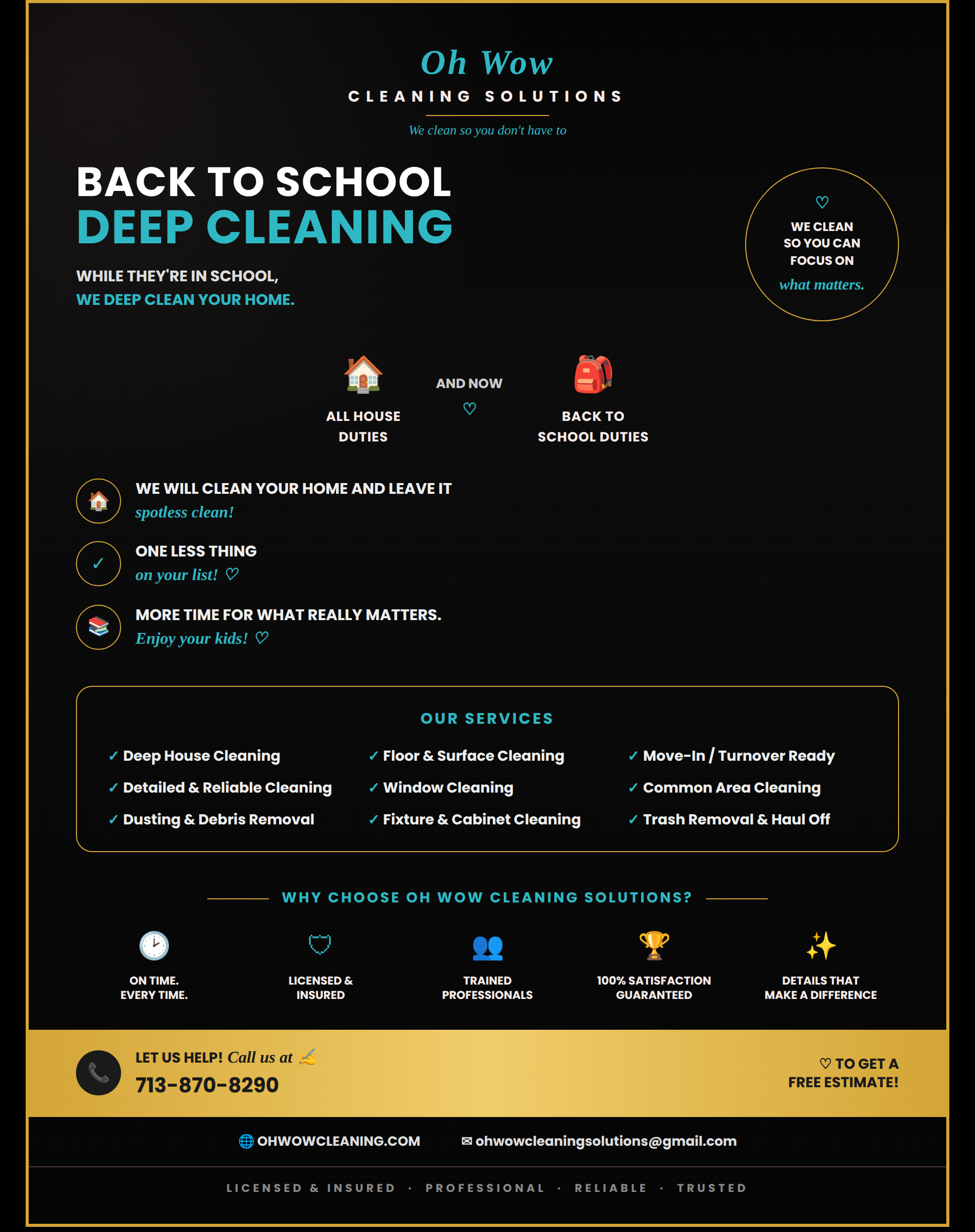 Oh Wow
CLEANING SOLUTIONS
We clean so you don't have to

BACK TO SCHOOL
DEEP CLEANING

WHILE THEY'RE IN SCHOOL,
WE DEEP CLEAN YOUR HOME.

♡
WE CLEAN SO YOU CAN FOCUS ON
what matters.

ALL HOUSE DUTIES

AND NOW
♡

BACK TO SCHOOL DUTIES

WE WILL CLEAN YOUR HOME AND LEAVE IT
spotless clean!

✓
ONE LESS THING
on your list! ♡

MORE TIME FOR WHAT REALLY MATTERS.
Enjoy your kids! ♡

OUR SERVICES

✓ Deep House Cleaning
✓ Detailed & Reliable Cleaning
✓ Dusting & Debris Removal
✓ Floor & Surface Cleaning
✓ Window Cleaning
✓ Fixture & Cabinet Cleaning
✓ Move-In / Turnover Ready
✓ Common Area Cleaning
✓ Trash Removal & Haul Off

WHY CHOOSE OH WOW CLEANING SOLUTIONS?

ON TIME. EVERY TIME.
LICENSED & INSURED
TRAINED PROFESSIONALS
100% SATISFACTION GUARANTEED
DETAILS THAT MAKE A DIFFERENCE

LET US HELP! Call us at
713-870-8290

♡ TO GET A FREE ESTIMATE!

OHWOWCLEANING.COM
✉ ohwowcleaningsolutions@gmail.com

LICENSED & INSURED · PROFESSIONAL · RELIABLE · TRUSTED